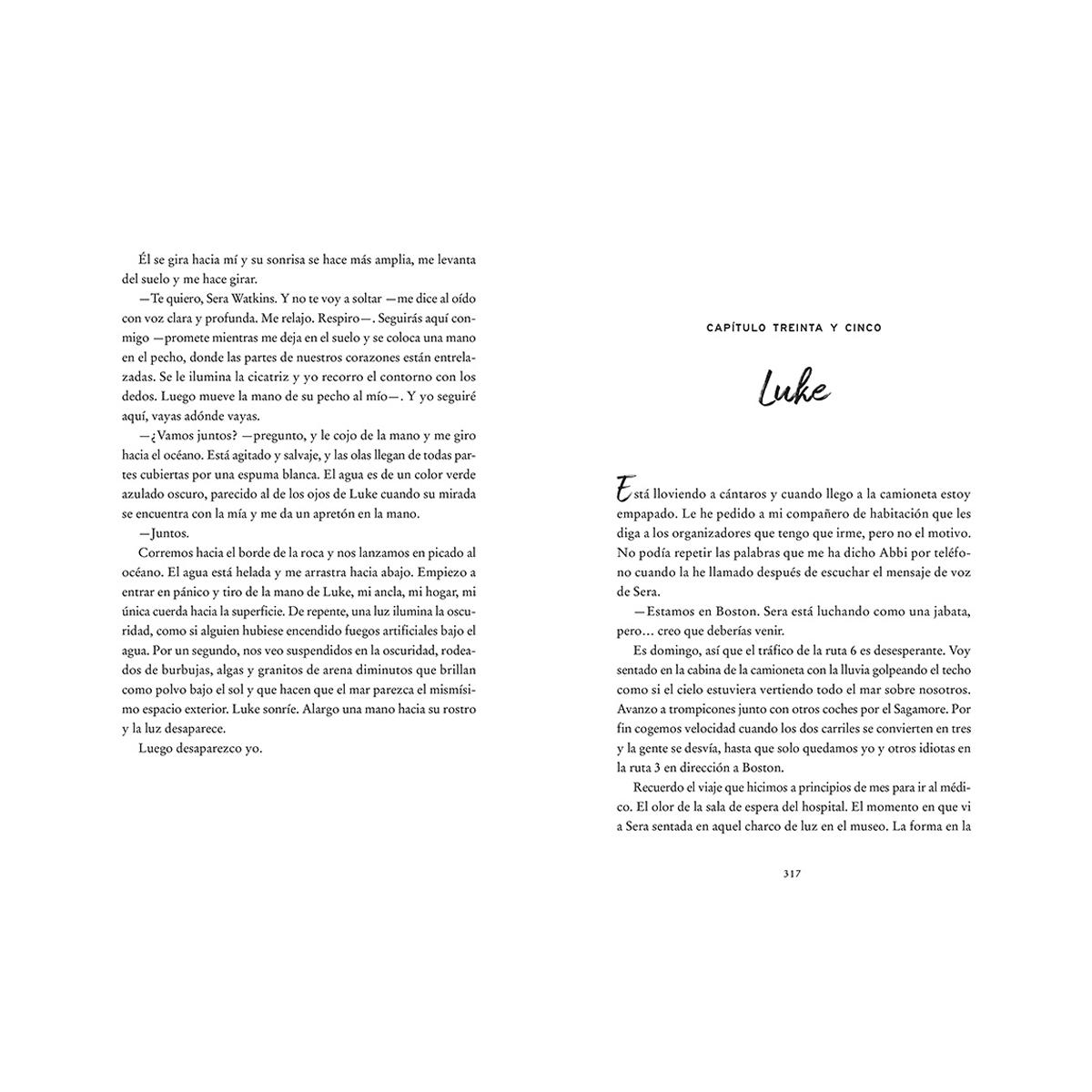 Él se gira hacia mí y su sonrisa se hace más amplia, me levanta del suelo y me hace girar.

—Te quiero, Sera Watkins. Y no te voy a soltar —me dice al oído con voz clara y profunda. Me relajo. Respiro—. Seguirás aquí conmigo —promete mientras me deja en el suelo y se coloca una mano en el pecho, donde las partes de nuestros corazones están entrelazadas. Se le ilumina la cicatriz y yo recorro el contorno con los dedos. Luego mueve la mano de su pecho al mío—. Y yo seguiré aquí, vayas adónde vayas.

—¿Vamos juntos? —pregunto, y le cojo de la mano y me giro hacia el océano. Está agitado y salvaje, y las olas llegan de todas partes cubiertas por una espuma blanca. El agua es de un color verde azulado oscuro, parecido al de los ojos de Luke cuando su mirada se encuentra con la mía y me da un apretón en la mano.

—Juntos.

Corremos hacia el borde de la roca y nos lanzamos en picado al océano. El agua está helada y me arrastra hacia abajo. Empiezo a entrar en pánico y tiro de la mano de Luke, mi ancla, mi hogar, mi única cuerda hacia la superficie. De repente, una luz ilumina la oscuridad, como si alguien hubiese encendido fuegos artificiales bajo el agua. Por un segundo, nos veo suspendidos en la oscuridad, rodeados de burbujas, algas y granitos de arena diminutos que brillan como polvo bajo el sol y que hacen que el mar parezca el mismísimo espacio exterior. Luke sonríe. Alargo una mano hacia su rostro y la luz desaparece.

Luego desaparezco yo.

CAPÍTULO TREINTA Y CINCO

Luke

Está lloviendo a cántaros y cuando llego a la camioneta estoy empapado. Le he pedido a mi compañero de habitación que les diga a los organizadores que tengo que irme, pero no el motivo. No podía repetir las palabras que me ha dicho Abbi por teléfono cuando la he llamado después de escuchar el mensaje de voz de Sera.

—Estamos en Boston. Sera está luchando como una jabata, pero… creo que deberías venir.

Es domingo, así que el tráfico de la ruta 6 es desesperante. Voy sentado en la cabina de la camioneta con la lluvia golpeando el techo como si el cielo estuviera vertiendo todo el mar sobre nosotros. Avanzo a trompicones junto con otros coches por el Sagamore. Por fin cogemos velocidad cuando los dos carriles se convierten en tres y la gente se desvía, hasta que solo quedamos yo y otros idiotas en la ruta 3 en dirección a Boston.

Recuerdo el viaje que hicimos a principios de mes para ir al médico. El olor de la sala de espera del hospital. El momento en que vi a Sera sentada en aquel charco de luz en el museo. La forma en la

317